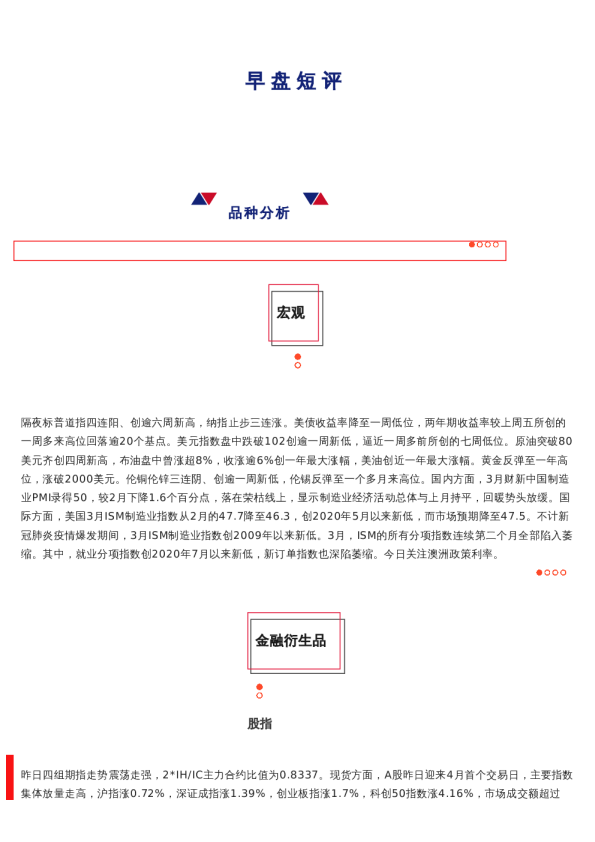 早盘短评

品种分析

宏观

隔夜标普道指四连阳、创逾六周新高，纳指止步三连涨。美债收益率降至一周低位，两年期收益率较上周五所创的一周多来高位回落逾20个基点。美元指数盘中跌破102创逾一周新低，逼近一周多前所创的七周低位。原油突破80美元齐创四周新高，布油盘中曾涨超8%，收涨逾6%创一年最大涨幅，美油创近一年最大涨幅。黄金反弹至一年高位，涨破2000美元。伦铜伦锌三连阴、创逾一周新低，伦锡反弹至一个多月来高位。国内方面，3月财新中国制造业PMI录得50，较2月下降1.6个百分点，落在荣枯线上，显示制造业经济活动总体与上月持平，回暖势头放缓。国际方面，美国3月ISM制造业指数从2月的47.7降至46.3，创2020年5月以来新低，而市场预期降至47.5。不计新冠肺炎疫情爆发期间，3月ISM制造业指数创2009年以来新低。3月，ISM的所有分项指数连续第二个月全部陷入萎缩。其中，就业分项指数创2020年7月以来新低，新订单指数也深陷萎缩。今日关注澳洲政策利率。

金融衍生品

股指

昨日四组期指走势震荡走强，2*IH/IC主力合约比值为0.8337。现货方面，A股昨日迎来4月首个交易日，主要指数集体放量走高，沪指涨0.72%，深证成指涨1.39%，创业板指涨1.7%，科创50指数涨4.16%，市场成交额超过